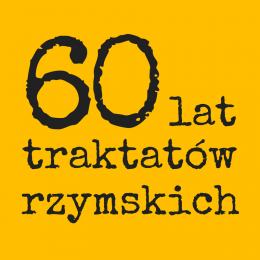 60 lat
traktatów
rzymskich